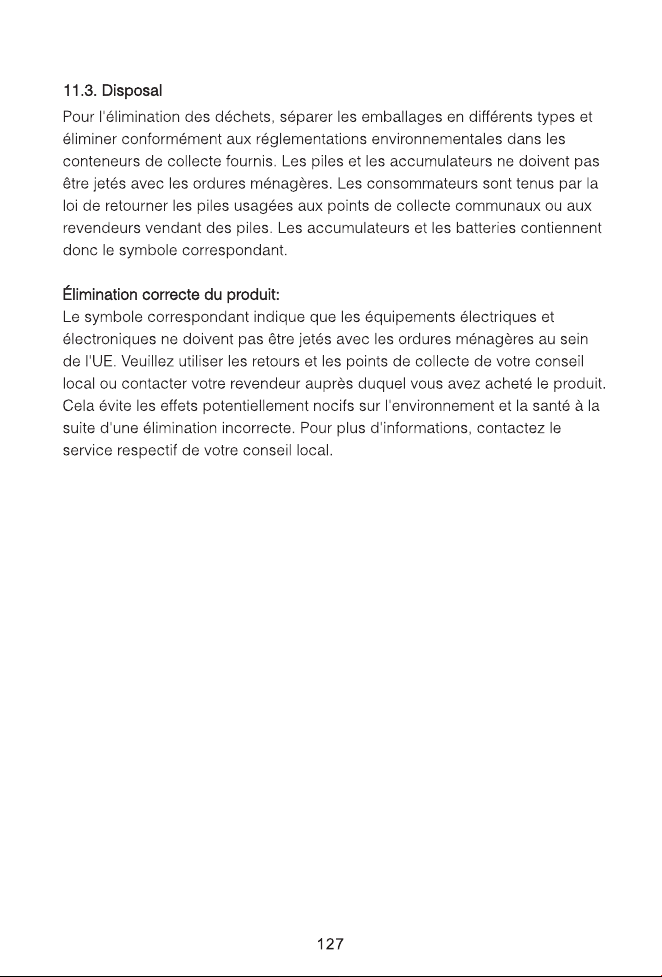 11.3. Disposal

Pour l'élimination des déchets, séparer les emballages en différents types et éliminer conformément aux réglementations environnementales dans les conteneurs de collecte fournis. Les piles et les accumulateurs ne doivent pas être jetés avec les ordures ménagères. Les consommateurs sont tenus par la loi de retourner les piles usagées aux points de collecte communaux ou aux revendeurs vendant des piles. Les accumulateurs et les batteries contiennent donc le symbole correspondant.

Élimination correcte du produit:
Le symbole correspondant indique que les équipements électriques et électroniques ne doivent pas être jetés avec les ordures ménagères au sein de l'UE. Veuillez utiliser les retours et les points de collecte de votre conseil local ou contacter votre revendeur auprès duquel vous avez acheté le produit. Cela évite les effets potentiellement nocifs sur l'environnement et la santé à la suite d'une élimination incorrecte. Pour plus d'informations, contactez le service respectif de votre conseil local.

127